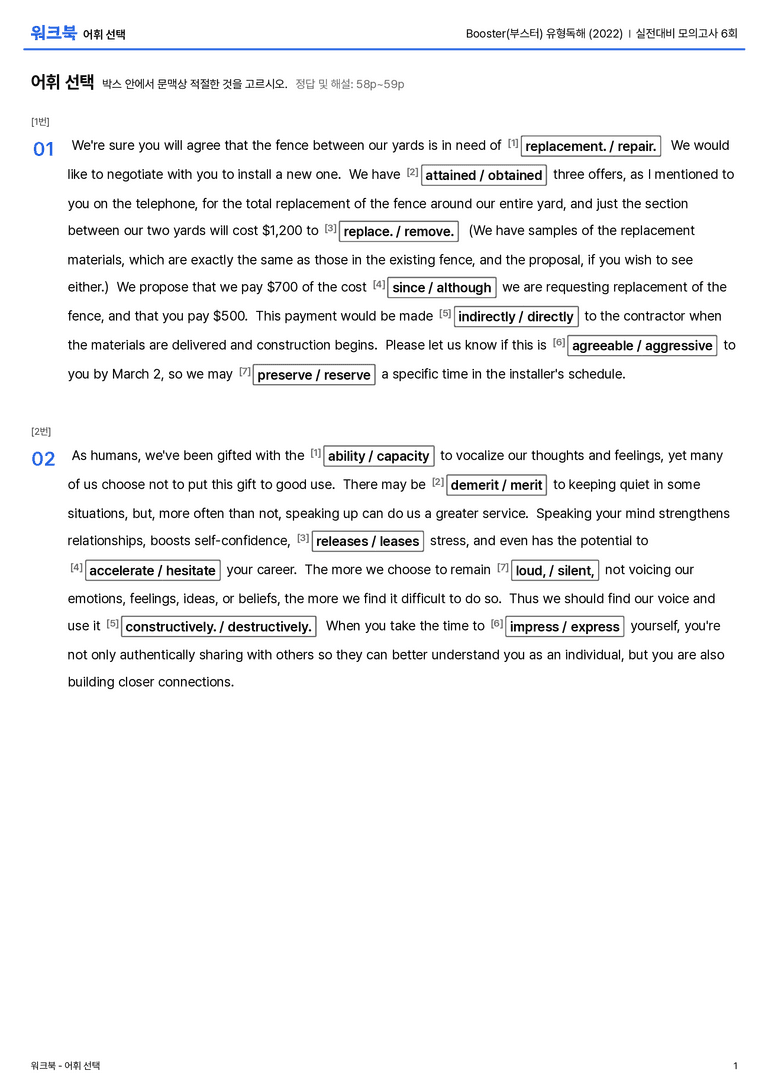 워크북 어휘 선택

Booster(부스터) 유형독해 (2022) | 실전대비 모의고사 6회

어휘 선택 박스 안에서 문맥상 적절한 것을 고르시오. 정답 및 해설: 58p~59p

[1번]

01 We're sure you will agree that the fence between our yards is in need of [1] replacement. / repair. We would like to negotiate with you to install a new one. We have [2] attained / obtained three offers, as I mentioned to you on the telephone, for the total replacement of the fence around our entire yard, and just the section between our two yards will cost $1,200 to [3] replace. / remove. (We have samples of the replacement materials, which are exactly the same as those in the existing fence, and the proposal, if you wish to see either.) We propose that we pay $700 of the cost [4] since / although we are requesting replacement of the fence, and that you pay $500. This payment would be made [5] indirectly / directly to the contractor when the materials are delivered and construction begins. Please let us know if this is [6] agreeable / aggressive to you by March 2, so we may [7] preserve / reserve a specific time in the installer's schedule.

[2번]

02 As humans, we've been gifted with the [1] ability / capacity to vocalize our thoughts and feelings, yet many of us choose not to put this gift to good use. There may be [2] demerit / merit to keeping quiet in some situations, but, more often than not, speaking up can do us a greater service. Speaking your mind strengthens relationships, boosts self-confidence, [3] releases / leases stress, and even has the potential to [4] accelerate / hesitate your career. The more we choose to remain [7] loud, / silent, not voicing our emotions, feelings, ideas, or beliefs, the more we find it difficult to do so. Thus we should find our voice and use it [5] constructively. / destructively. When you take the time to [6] impress / express yourself, you're not only authentically sharing with others so they can better understand you as an individual, but you are also building closer connections.

워크북 - 어휘 선택

1